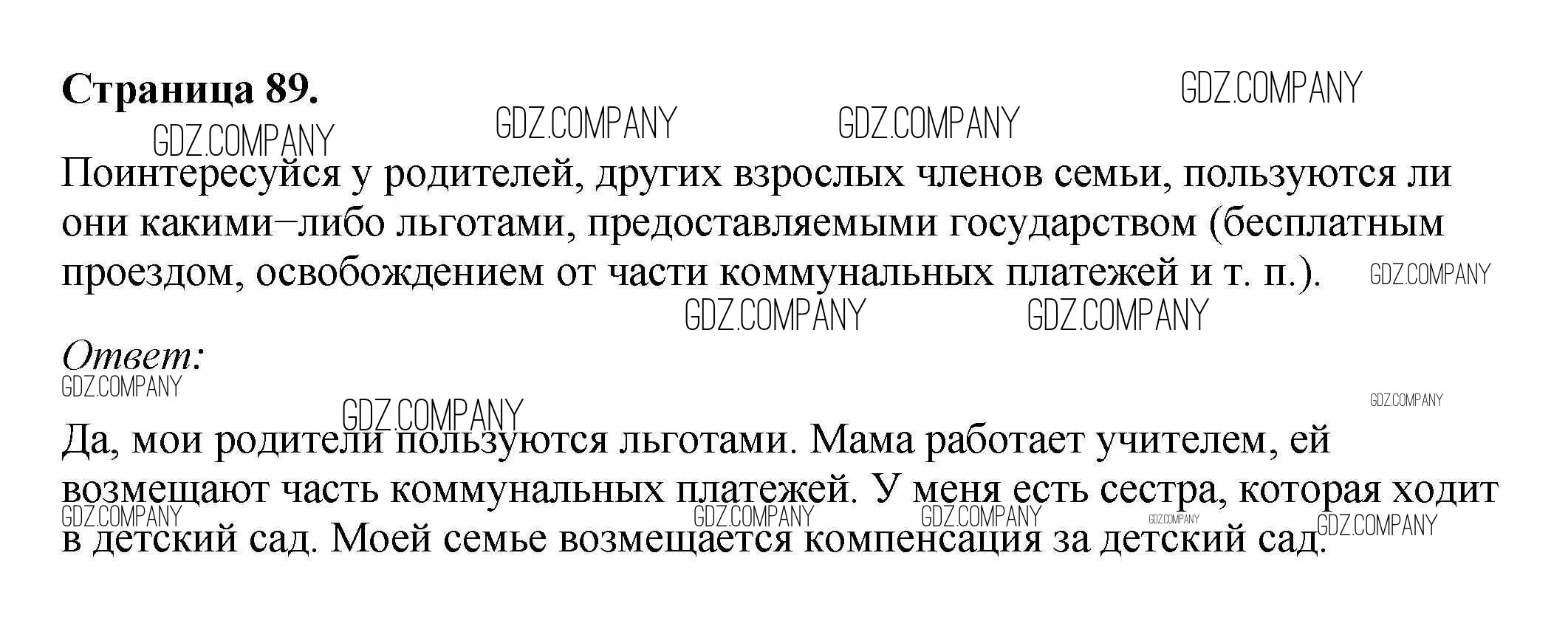 Страница 89.

Поинтересуйся у родителей, других взрослых членов семьи, пользуются ли они какими–либо льготами, предоставляемыми государством (бесплатным проездом, освобождением от части коммунальных платежей и т. п.).

Ответ:

Да, мои родители пользуются льготами. Мама работает учителем, ей возмещают часть коммунальных платежей. У меня есть сестра, которая ходит в детский сад. Моей семье возмещается компенсация за детский сад.

GDZ.COMPANY